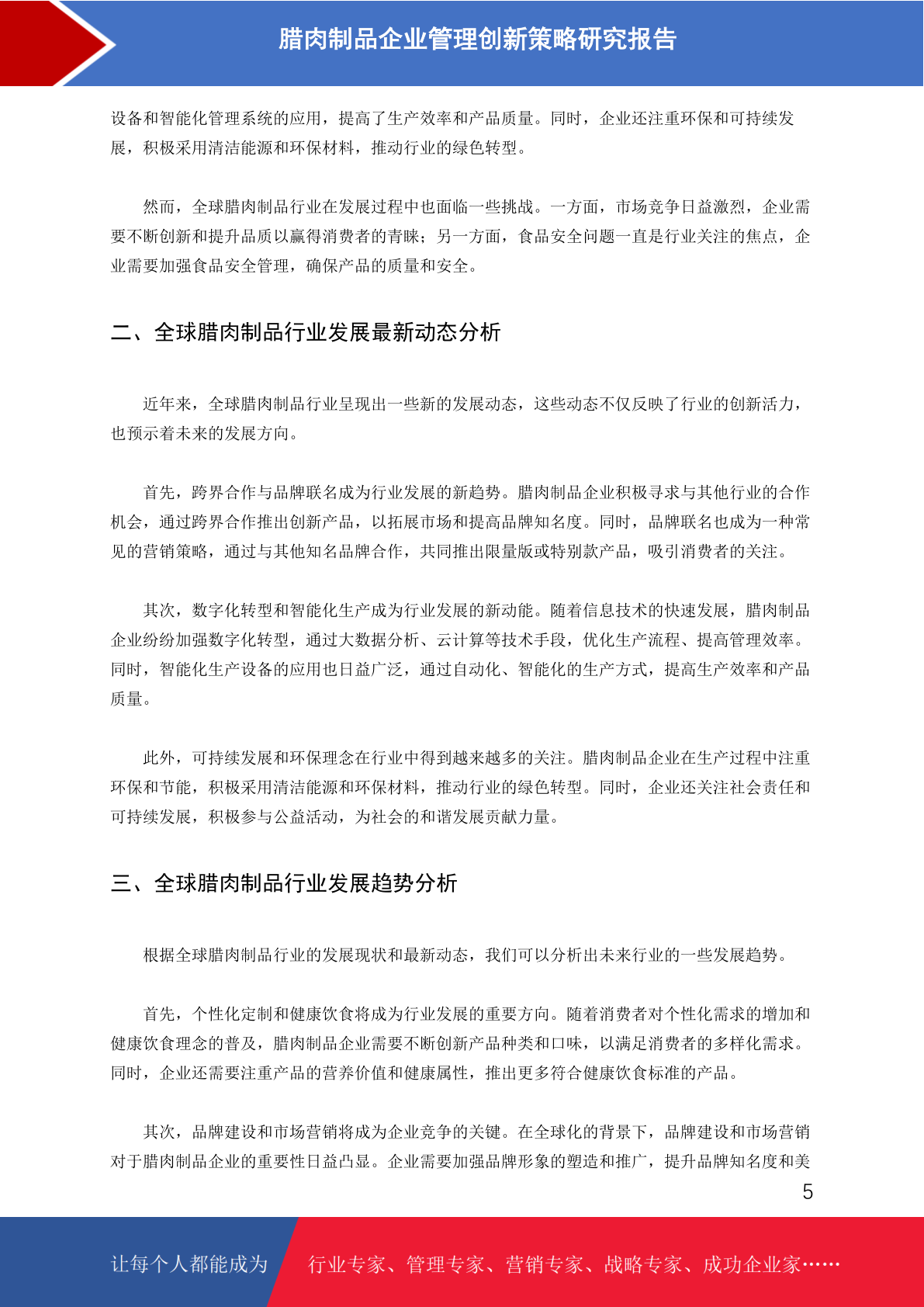 腊肉制品企业管理创新策略研究报告

设备和智能化管理系统的应用，提高了生产效率和产品质量。同时，企业还注重环保和可持续发展，积极采用清洁能源和环保材料，推动行业的绿色转型。

然而，全球腊肉制品行业在发展过程中也面临一些挑战。一方面，市场竞争日益激烈，企业需要不断创新和提升品质以赢得消费者的青睐；另一方面，食品安全问题一直是行业关注的焦点，企业需要加强食品安全管理，确保产品的质量和安全。

二、全球腊肉制品行业发展最新动态分析

近年来，全球腊肉制品行业呈现出一些新的发展动态，这些动态不仅反映了行业的创新活力，也预示着未来的发展方向。

首先，跨界合作与品牌联名成为行业发展的新趋势。腊肉制品企业积极寻求与其他行业的合作机会，通过跨界合作推出创新产品，以拓展市场和提高品牌知名度。同时，品牌联名也成为一种常见的营销策略，通过与其他知名品牌合作，共同推出限量版或特别款产品，吸引消费者的关注。

其次，数字化转型和智能化生产成为行业发展的新动能。随着信息技术的快速发展，腊肉制品企业纷纷加强数字化转型，通过大数据分析、云计算等技术手段，优化生产流程、提高管理效率。同时，智能化生产设备的应用也日益广泛，通过自动化、智能化的生产方式，提高生产效率和产品质量。

此外，可持续发展和环保理念在行业中得到越来越多的关注。腊肉制品企业在生产过程中注重环保和节能，积极采用清洁能源和环保材料，推动行业的绿色转型。同时，企业还关注社会责任和可持续发展，积极参与公益活动，为社会的和谐发展贡献力量。

三、全球腊肉制品行业发展趋势分析

根据全球腊肉制品行业的发展现状和最新动态，我们可以分析出未来行业的一些发展趋势。

首先，个性化定制和健康饮食将成为行业发展的重要方向。随着消费者对个性化需求的增加和健康饮食理念的普及，腊肉制品企业需要不断创新产品种类和口味，以满足消费者的多样化需求。同时，企业还需要注重产品的营养价值和健康属性，推出更多符合健康饮食标准的产品。

其次，品牌建设和市场营销将成为企业竞争的关键。在全球化的背景下，品牌建设和市场营销对于腊肉制品企业的重要性日益凸显。企业需要加强品牌形象的塑造和推广，提升品牌知名度和美

5

让每个人都能成为 行业专家、管理专家、营销专家、战略专家、成功企业家……